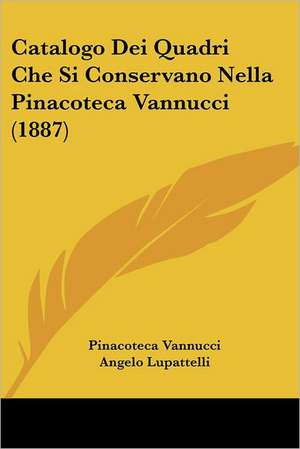 Catalogo Dei Quadri Che Si Conservano Nella Pinacoteca Vannucci (1887)

Pinacoteca Vannucci
Angelo Lupattelli